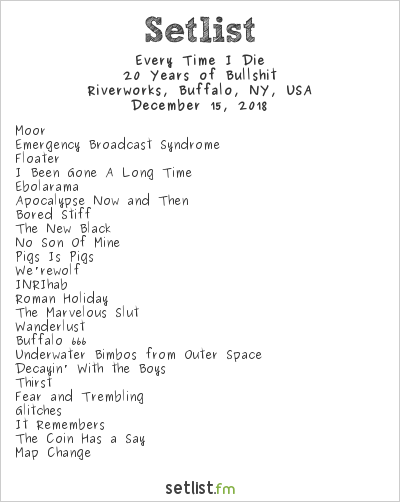 Setlist

Every Time I Die
20 Years of Bullshit
Riverworks, Buffalo, NY, USA
December 15, 2018

Moor
Emergency Broadcast Syndrome
Floater
I Been Gone A Long Time
Ebolarama
Apocalypse Now and Then
Bored Stiff
The New Black
No Son Of Mine
Pigs Is Pigs
We'rewolf
INRIhab
Roman Holiday
The Marvelous Slut
Wanderlust
Buffalo 666
Underwater Bimbos from Outer Space
Decayin' With the Boys
Thirst
Fear and Trembling
Glitches
It Remembers
The Coin Has a Say
Map Change

setlist.fm